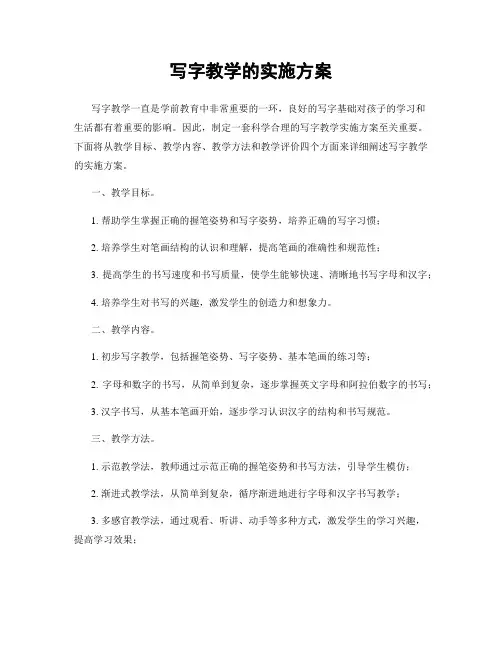 写字教学的实施方案

写字教学一直是学前教育中非常重要的一环，良好的写字基础对孩子的学习和生活都有着重要的影响。因此，制定一套科学合理的写字教学实施方案至关重要。下面将从教学目标、教学内容、教学方法和教学评价四个方面来详细阐述写字教学的实施方案。

一、教学目标。

1. 帮助学生掌握正确的握笔姿势和写字姿势，培养正确的写字习惯；

2. 培养学生对笔画结构的认识和理解，提高笔画的准确性和规范性；

3. 提高学生的书写速度和书写质量，使学生能够快速、清晰地书写字母和汉字；

4. 培养学生对书写的兴趣，激发学生的创造力和想象力。

二、教学内容。

1. 初步写字教学，包括握笔姿势、写字姿势、基本笔画的练习等；

2. 字母和数字的书写，从简单到复杂，逐步掌握英文字母和阿拉伯数字的书写；

3. 汉字书写，从基本笔画开始，逐步学习认识汉字的结构和书写规范。

三、教学方法。

1. 示范教学法，教师通过示范正确的握笔姿势和书写方法，引导学生模仿；

2. 渐进式教学法，从简单到复杂，循序渐进地进行字母和汉字书写教学；

3. 多感官教学法，通过观看、听讲、动手等多种方式，激发学生的学习兴趣，提高学习效果；